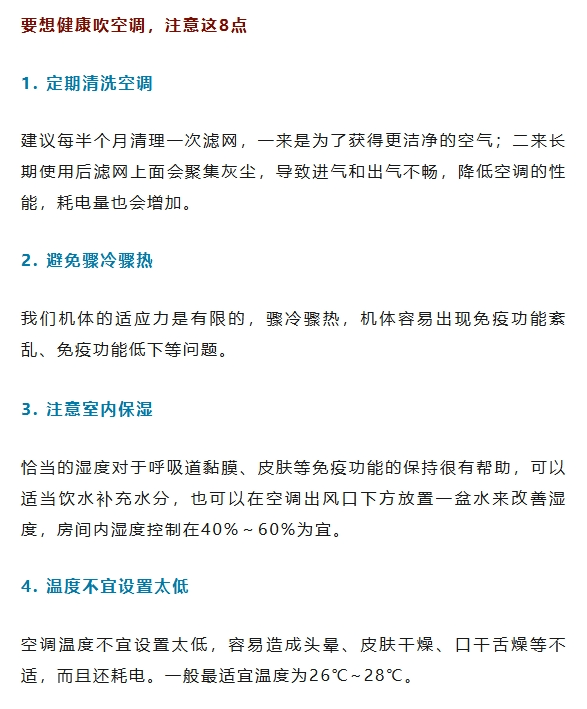 要想健康吹空调，注意这8点

1. 定期清洗空调

建议每半个月清理一次滤网，一来是为了获得更洁净的空气；二来长期使用后滤网上面会聚集灰尘，导致进气和出气不畅，降低空调的性能，耗电量也会增加。

2. 避免骤冷骤热

我们机体的适应力是有限的，骤冷骤热，机体容易出现免疫功能紊乱、免疫功能低下等问题。

3. 注意室内保湿

恰当的湿度对于呼吸道黏膜、皮肤等免疫功能的保持很有帮助，可以适当饮水补充水分，也可以在空调出风口下方放置一盆水来改善湿度，房间内湿度控制在40%～60%为宜。

4. 温度不宜设置太低

空调温度不宜设置太低，容易造成头晕、皮肤干燥、口干舌燥等不适，而且还耗电。一般最适宜温度为26℃～28℃。